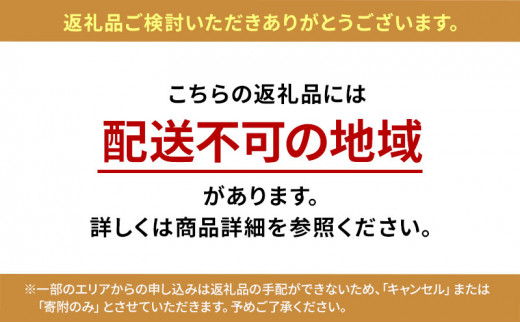 返礼品ご検討いただきありがとうございます。

こちらの返礼品には

配送不可の地域

があります。
詳しくは商品詳細を参照ください。

※一部のエリアからの申し込みは返礼品の手配ができないため、「キャンセル」または「寄附のみ」とさせていただきます。予めご了承ください。